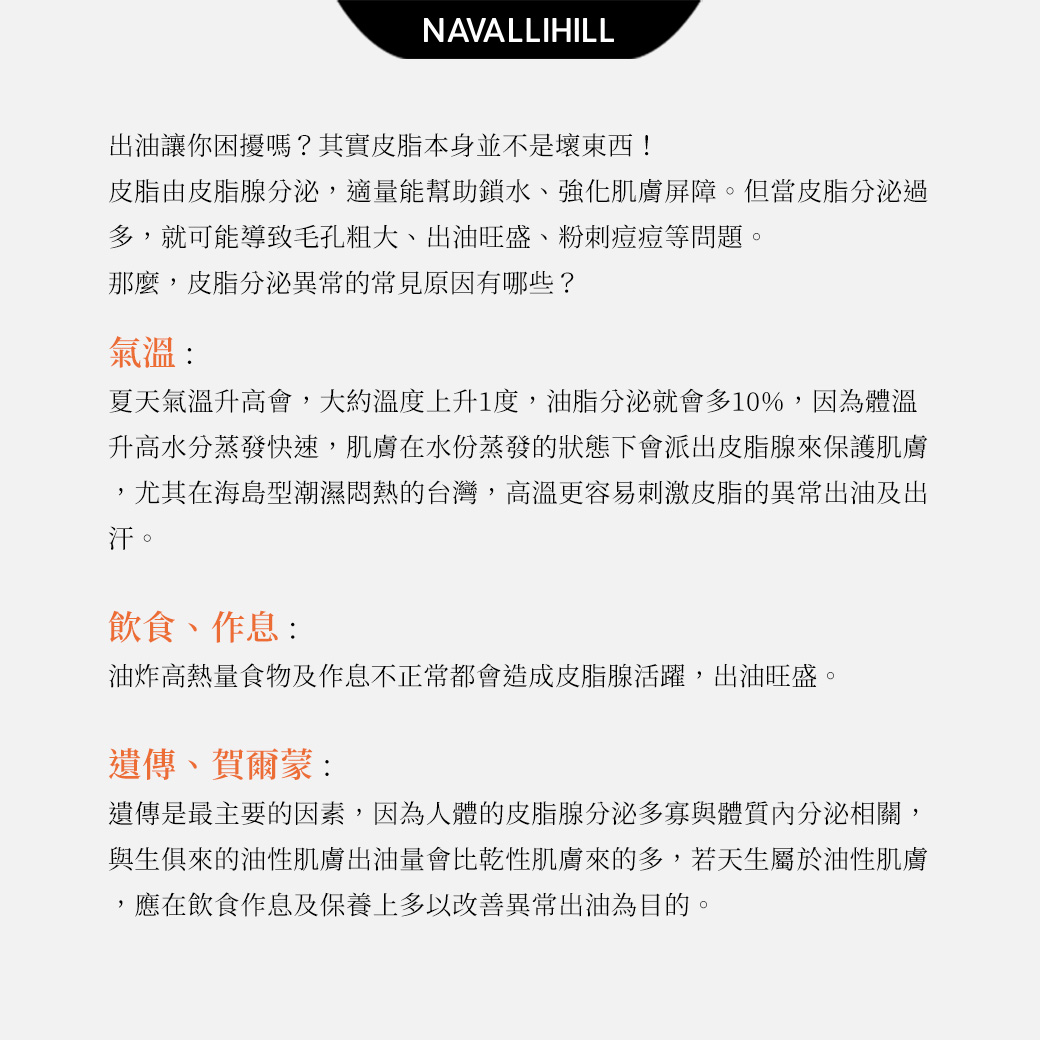 NAVALLIHILL

出油讓你困擾嗎？其實皮脂本身並不是壞東西！
皮脂由皮脂腺分泌，適量能幫助鎖水、強化肌膚屏障。但當皮脂分泌過多，就可能導致毛孔粗大、出油旺盛、粉刺痘痘等問題。
那麼，皮脂分泌異常的常見原因有哪些？

氣溫：
夏天氣溫升高會，大約溫度上升1度，油脂分泌就會多10%，因為體溫升高水分蒸發快速，肌膚在水份蒸發的狀態下會派出皮脂腺來保護肌膚，尤其在海島型潮濕悶熱的台灣，高溫更容易刺激皮脂的異常出油及出汗。

飲食、作息：
油炸高熱量食物及作息不正常都會造成皮脂腺活躍，出油旺盛。

遺傳、賀爾蒙：
遺傳是最主要的因素，因為人體的皮脂腺分泌多寡與體質內分泌相關，與生俱來的油性肌膚出油量會比乾性肌膚來的多，若天生屬於油性肌膚，應在飲食作息及保養上多以改善異常出油為目的。